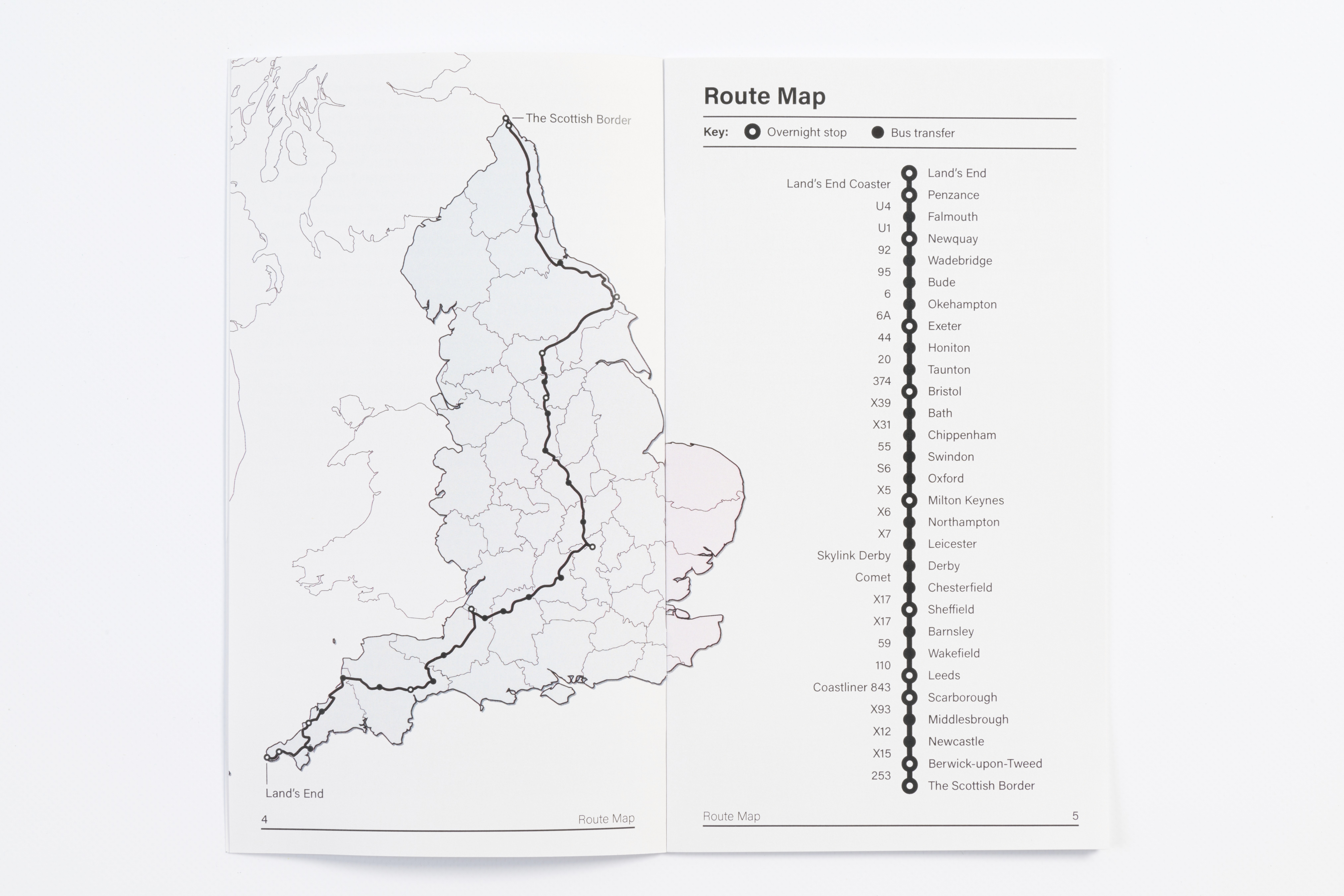 The Scottish Border

Land's End

4 Route Map

Route Map

Key: Overnight stop Bus transfer

Land's End
Land's End Coaster
Penzance
U4
Falmouth
U1
Newquay
92
Wadebridge
95
Bude
6
Okehampton
6A
Exeter
44
Honiton
20
Taunton
374
Bristol
X39
Bath
X31
Chippenham
55
Swindon
S6
Oxford
X5
Milton Keynes
X6
Northampton
X7
Leicester
Skylink Derby
Derby
Comet
Chesterfield
X17
Sheffield
X17
Barnsley
59
Wakefield
110
Leeds
Coastliner 843
Scarborough
X93
Middlesbrough
X12
Newcastle
X15
Berwick-upon-Tweed
253
The Scottish Border

Route Map 5